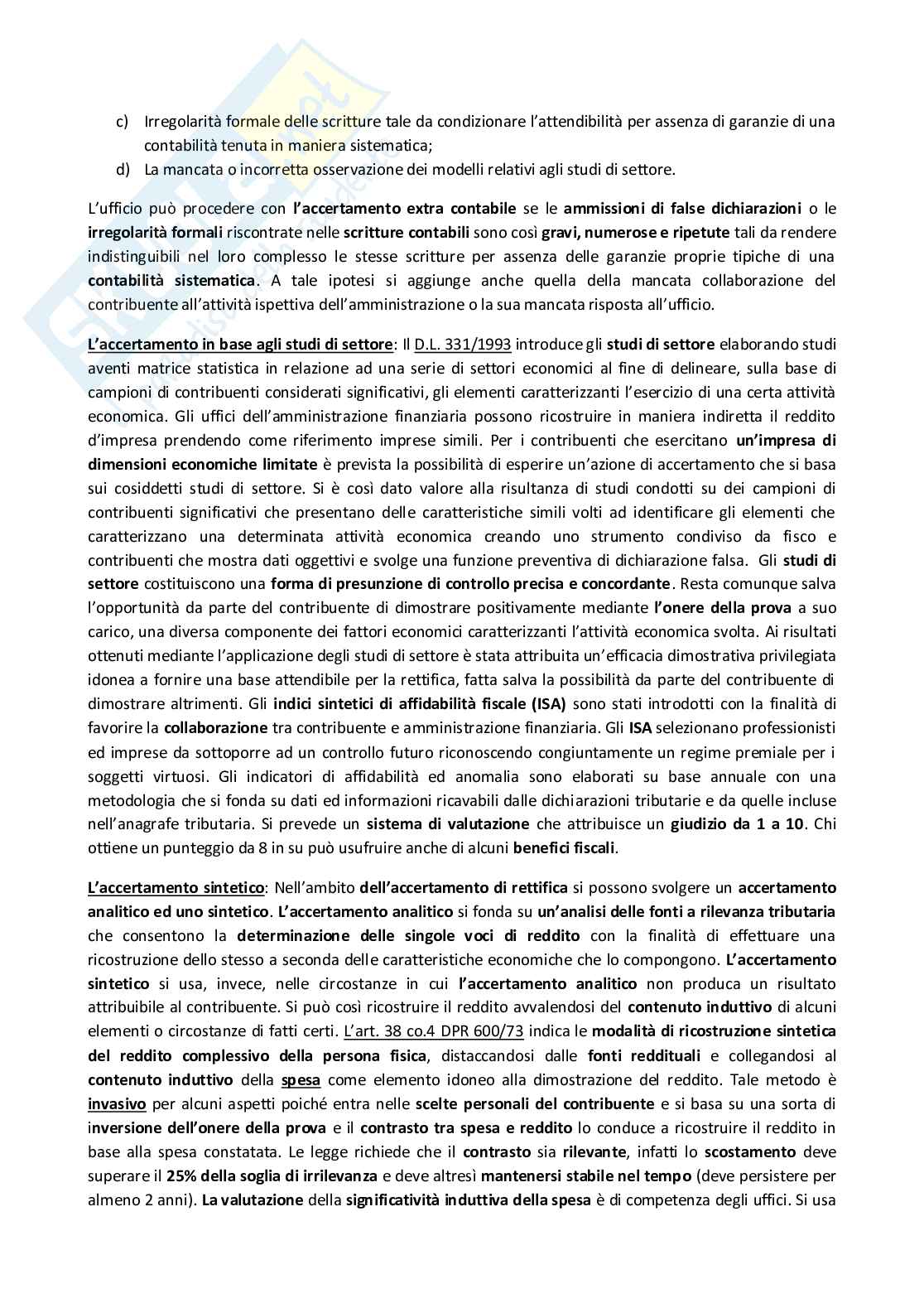 c) Irregolarità formale delle scritture tale da condizionare l'attendibilità per assenza di garanzie di una contabilità tenuta in maniera sistematica;
d) La mancata o incorretta osservazione dei modelli relativi agli studi di settore.

L'ufficio può procedere con l'accertamento extra contabile se le ammissioni di false dichiarazioni o le irregolarità formali riscontrate nelle scritture contabili sono così gravi, numerose e ripetute tali da rendere indistinguibili nel loro complesso le stesse scritture per assenza delle garanzie proprie tipiche di una contabilità sistematica. A tale ipotesi si aggiunge anche quella della mancata collaborazione del contribuente all'attività ispettiva dell'amministrazione o la sua mancata risposta all'ufficio.

L'accertamento in base agli studi di settore: Il D.L. 331/1993 introduce gli studi di settore elaborando studi aventi matrice statistica in relazione ad una serie di settori economici al fine di delineare, sulla base di campioni di contribuenti considerati significativi, gli elementi caratterizzanti l'esercizio di una certa attività economica. Gli uffici dell'amministrazione finanziaria possono ricostruire in maniera indiretta il reddito d'impresa prendendo come riferimento imprese simili. Per i contribuenti che esercitano un'impresa di dimensioni economiche limitate è prevista la possibilità di esperire un'azione di accertamento che si basa sui cosiddetti studi di settore. Si è così dato valore alla risultanza di studi condotti su dei campioni di contribuenti significativi che presentano delle caratteristiche simili volti ad identificare gli elementi che caratterizzano una determinata attività economica creando uno strumento condiviso da fisco e contribuenti che mostra dati oggettivi e svolge una funzione preventiva di dichiarazione falsa. Gli studi di settore costituiscono una forma di presunzione di controllo precisa e concordante. Resta comunque salva l'opportunità da parte del contribuente di dimostrare positivamente mediante l'onere della prova a suo carico, una diversa componente dei fattori economici caratterizzanti l'attività economica svolta. Ai risultati ottenuti mediante l'applicazione degli studi di settore è stata attribuita un'efficacia dimostrativa privilegiata idonea a fornire una base attendibile per la rettifica, fatta salva la possibilità da parte del contribuente di dimostrare altrimenti. Gli indici sintetici di affidabilità fiscale (ISA) sono stati introdotti con la finalità di favorire la collaborazione tra contribuente e amministrazione finanziaria. Gli ISA selezionano professionisti ed imprese da sottoporre ad un controllo futuro riconoscendo congiuntamente un regime premiale per i soggetti virtuosi. Gli indicatori di affidabilità ed anomalia sono elaborati su base annuale con una metodologia che si fonda su dati ed informazioni ricavabili dalle dichiarazioni tributarie e da quelle incluse nell'anagrafe tributaria. Si prevede un sistema di valutazione che attribuisce un giudizio da 1 a 10. Chi ottiene un punteggio da 8 in su può usufruire anche di alcuni benefici fiscali.

L'accertamento sintetico: Nell'ambito dell'accertamento di rettifica si possono svolgere un accertamento analitico ed uno sintetico. L'accertamento analitico si fonda su un'analisi delle fonti a rilevanza tributaria che consentono la determinazione delle singole voci di reddito con la finalità di effettuare una ricostruzione dello stesso a seconda delle caratteristiche economiche che lo compongono. L'accertamento sintetico si usa, invece, nelle circostanze in cui l'accertamento analitico non produca un risultato attribuibile al contribuente. Si può così ricostruire il reddito avvalendosi del contenuto induttivo di alcuni elementi o circostanze di fatti certi. L'art. 38 co.4 DPR 600/73 indica le modalità di ricostruzione sintetica del reddito complessivo della persona fisica, distaccandosi dalle fonti reddituali e collegandosi al contenuto induttivo della spesa come elemento idoneo alla dimostrazione del reddito. Tale metodo è invasivo per alcuni aspetti poiché entra nelle scelte personali del contribuente e si basa su una sorta di inversione dell'onere della prova e il contrasto tra spesa e reddito lo conduce a ricostruire il reddito in base alla spesa constatata. Le legge richiede che il contrasto sia rilevante, infatti lo scostamento deve superare il 25% della soglia di irrilevanza e deve altresì mantenersi stabile nel tempo (deve persistere per almeno 2 anni). La valutazione della significatività induttiva della spesa è di competenza degli uffici. Si usa